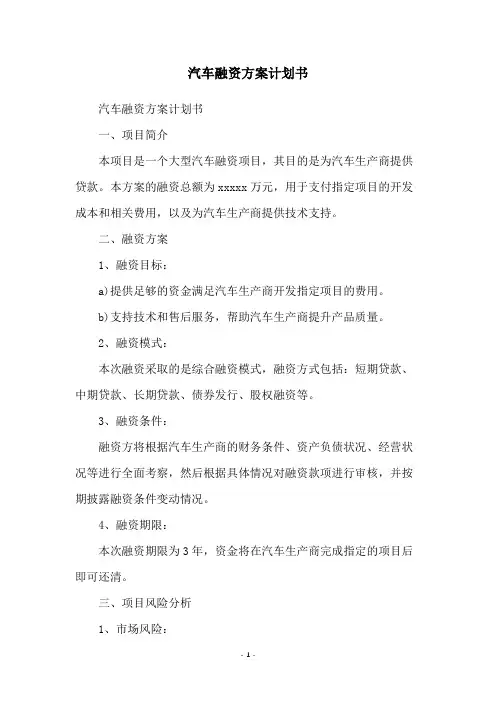 汽车融资方案计划书

汽车融资方案计划书

一、项目简介

本项目是一个大型汽车融资项目，其目的是为汽车生产商提供贷款。本方案的融资总额为 xxxxx 万元，用于支付指定项目的开发成本和相关费用，以及为汽车生产商提供技术支持。

二、融资方案

1、融资目标：

a)提供足够的资金满足汽车生产商开发指定项目的费用。

b)支持技术和售后服务，帮助汽车生产商提升产品质量。

2、融资模式：

本次融资采取的是综合融资模式，融资方式包括：短期贷款、中期贷款、长期贷款、债券发行、股权融资等。

3、融资条件：

融资方将根据汽车生产商的财务条件、资产负债状况、经营状况等进行全面考察，然后根据具体情况对融资款项进行审核，并按期披露融资条件变动情况。

4、融资期限：

本次融资期限为 3 年，资金将在汽车生产商完成指定的项目后即可还清。

三、项目风险分析

1、市场风险：

- 1 -